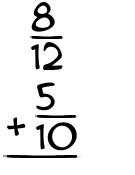 $\frac{8}{12}$
$+ \frac{5}{10}$